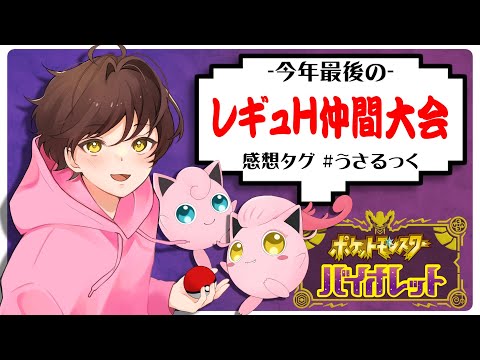 -今年最後の-

レギュH仲間大会

感想タグ #うさるっく

ポケットモンスター
バイオレット